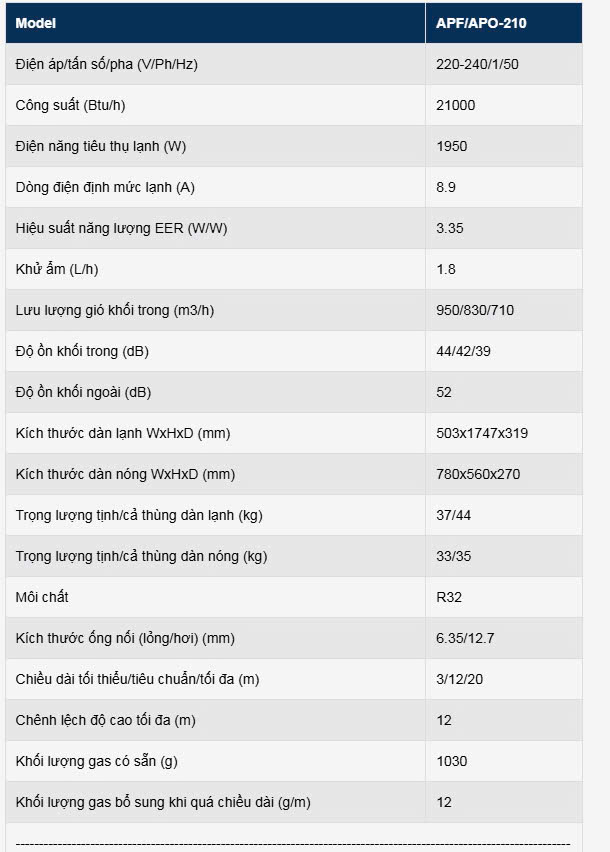 | Model | APF/APO-210 |
|---|---|
| Điện áp/tần số/pha (V/Ph/Hz) | 220-240/1/50 |
| Công suất (Btu/h) | 21000 |
| Điện năng tiêu thụ lạnh (W) | 1950 |
| Dòng điện định mức lạnh (A) | 8.9 |
| Hiệu suất năng lượng EER (W/W) | 3.35 |
| Khử ẩm (L/h) | 1.8 |
| Lưu lượng gió khối trong (m3/h) | 950/830/710 |
| Độ ồn khối trong (dB) | 44/42/39 |
| Độ ồn khối ngoài (dB) | 52 |
| Kích thước dàn lạnh WxHxD (mm) | 503x1747x319 |
| Kích thước dàn nóng WxHxD (mm) | 780x560x270 |
| Trọng lượng tịnh/cả thùng dàn lạnh (kg) | 37/44 |
| Trọng lượng tịnh/cả thùng dàn nóng (kg) | 33/35 |
| Môi chất | R32 |
| Kích thước ống nối (lỏng/hơi) (mm) | 6.35/12.7 |
| Chiều dài tối thiểu/tiêu chuẩn/tối đa (m) | 3/12/20 |
| Chênh lệch độ cao tối đa (m) | 12 |
| Khối lượng gas có sẵn (g) | 1030 |
| Khối lượng gas bổ sung khi quá chiều dài (g/m) | 12 |

------------------------------------------------------------------------------------------------